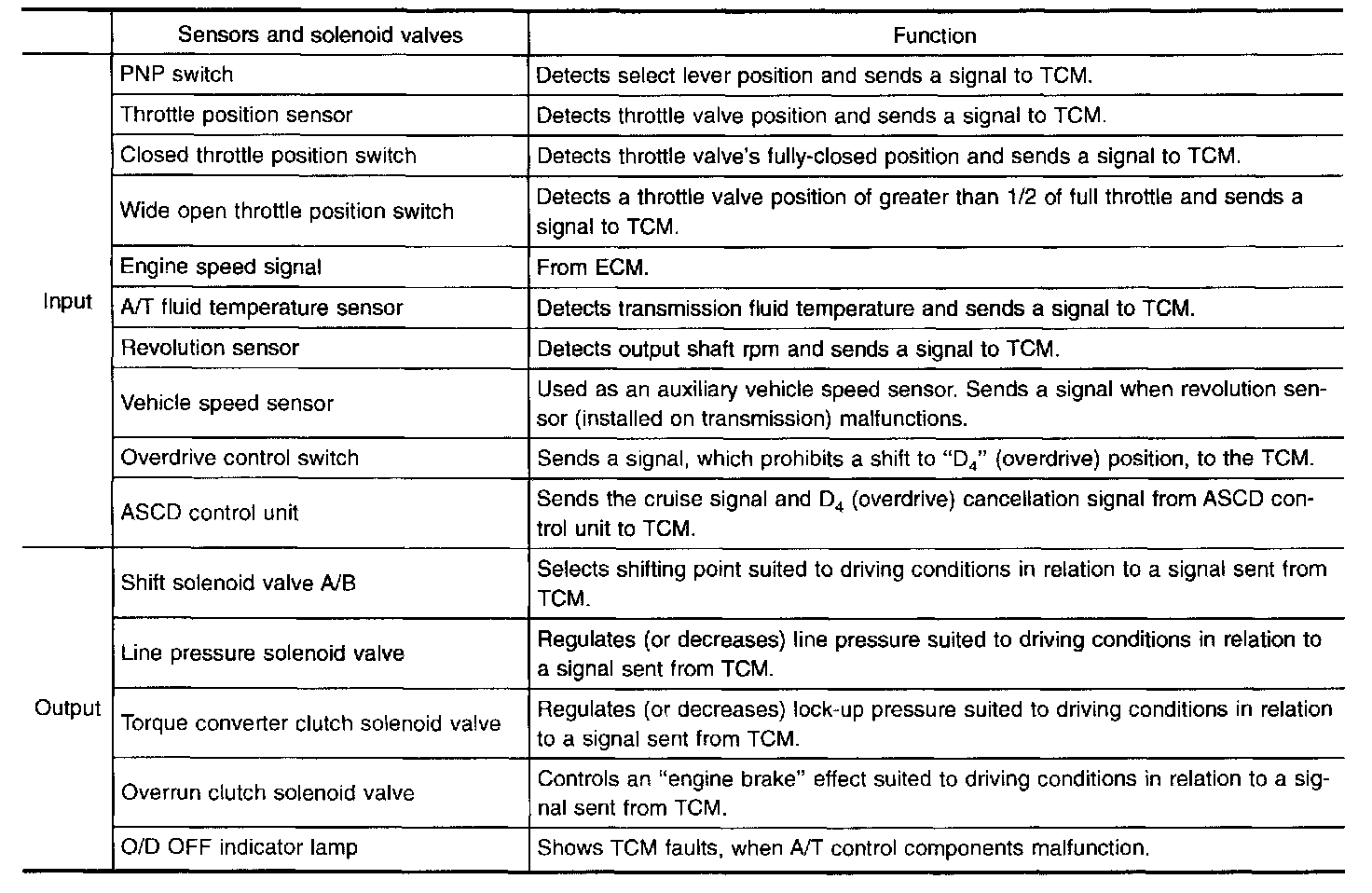 |  | Sensors and solenoid valves | Function |
|---|---|---|
| Input | PNP switch | Detects select lever position and sends a signal to TCM. |
|  | Throttle position sensor | Detects throttle valve position and sends a signal to TCM. |
|  | Closed throttle position switch | Detects throttle valve's fully-closed position and sends a signal to TCM. |
|  | Wide open throttle position switch | Detects a throttle valve position of greater than 1/2 of full throttle and sends a signal to TCM. |
|  | Engine speed signal | From ECM. |
|  | A/T fluid temperature sensor | Detects transmission fluid temperature and sends a signal to TCM. |
|  | Revolution sensor | Detects output shaft rpm and sends a signal to TCM. |
|  | Vehicle speed sensor | Used as an auxiliary vehicle speed sensor. Sends a signal when revolution sensor (installed on transmission) malfunctions. |
|  | Overdrive control switch | Sends a signal, which prohibits a shift to "$D_4$" (overdrive) position, to the TCM. |
|  | ASCD control unit | Sends the cruise signal and $D_4$ (overdrive) cancellation signal from ASCD control unit to TCM. |
| Output | Shift solenoid valve A/B | Selects shifting point suited to driving conditions in relation to a signal sent from TCM. |
|  | Line pressure solenoid valve | Regulates (or decreases) line pressure suited to driving conditions in relation to a signal sent from TCM. |
|  | Torque converter clutch solenoid valve | Regulates (or decreases) lock-up pressure suited to driving conditions in relation to a signal sent from TCM. |
|  | Overrun clutch solenoid valve | Controls an "engine brake" effect suited to driving conditions in relation to a signal sent from TCM. |
|  | O/D OFF indicator lamp | Shows TCM faults, when A/T control components malfunction. |